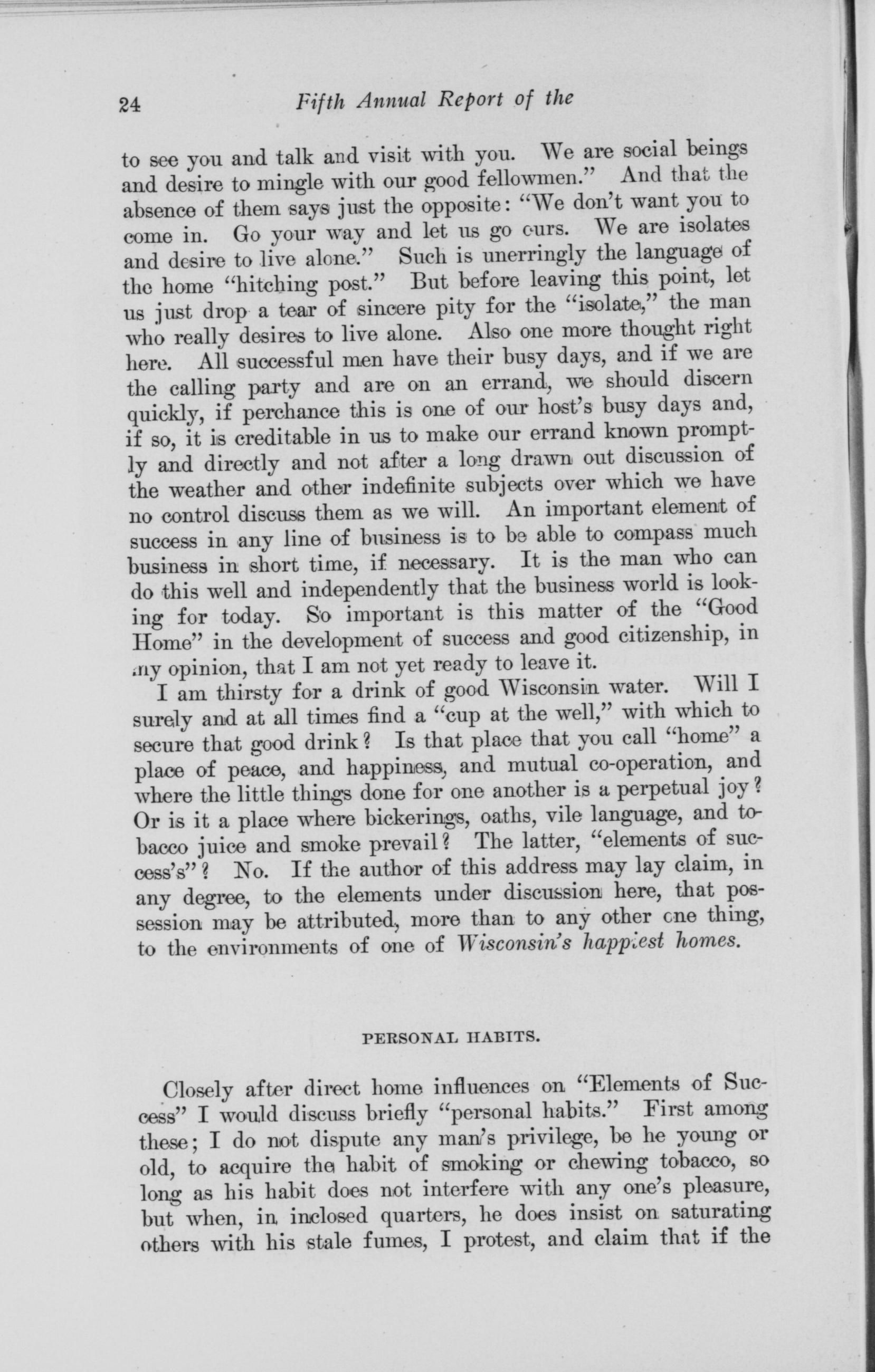 24 Fifth Annual Report of the

to see you and talk and visit with you. We are social beings and desire to mingle with our good fellowmen." And that the absence of them says just the opposite: "We don't want you to come in. Go your way and let us go ours. We are isolates and desire to live alone." Such is unerringly the language of the home "hitching post." But before leaving this point, let us just drop a tear of sincere pity for the "isolate," the man who really desires to live alone. Also one more thought right here. All successful men have their busy days, and if we are the calling party and are on an errand, we should discern quickly, if perchance this is one of our host's busy days and, if so, it is creditable in us to make our errand known promptly and directly and not after a long drawn out discussion of the weather and other indefinite subjects over which we have no control discuss them as we will. An important element of success in any line of business is to be able to compass much business in short time, if necessary. It is the man who can do this well and independently that the business world is looking for today. So important is this matter of the "Good Home" in the development of success and good citizenship, in my opinion, that I am not yet ready to leave it.

I am thirsty for a drink of good Wisconsin water. Will I surely and at all times find a "cup at the well," with which to secure that good drink? Is that place that you call "home" a place of peace, and happiness, and mutual co-operation, and where the little things done for one another is a perpetual joy? Or is it a place where bickerings, oaths, vile language, and tobacco juice and smoke prevail? The latter, "elements of success's"? No. If the author of this address may lay claim, in any degree, to the elements under discussion here, that possession may be attributed, more than to any other one thing, to the environments of one of Wisconsin's happiest homes.

PERSONAL HABITS.

Closely after direct home influences on "Elements of Success" I would discuss briefly "personal habits." First among these; I do not dispute any man's privilege, be he young or old, to acquire the habit of smoking or chewing tobacco, so long as his habit does not interfere with any one's pleasure, but when, in inclosed quarters, he does insist on saturating others with his stale fumes, I protest, and claim that if the